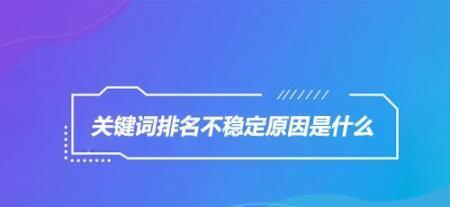 关键词排名不稳定原因是什么